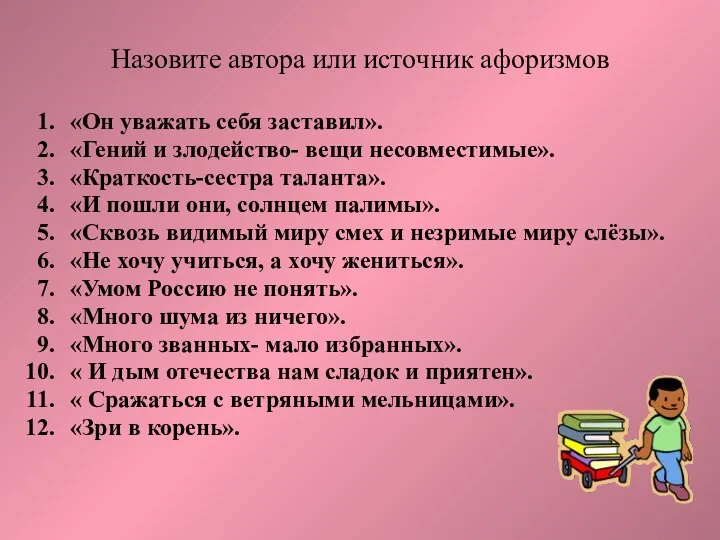 Назовите автора или источник афоризмов

1. «Он уважать себя заставил».
2. «Гений и злодейство- вещи несовместимые».
3. «Краткость-сестра таланта».
4. «И пошли они, солнцем палимы».
5. «Сквозь видимый миру смех и незримые миру слёзы».
6. «Не хочу учиться, а хочу жениться».
7. «Умом Россию не понять».
8. «Много шума из ничего».
9. «Много званных- мало избранных».
10. « И дым отечества нам сладок и приятен».
11. « Сражаться с ветряными мельницами».
12. «Зри в корень».